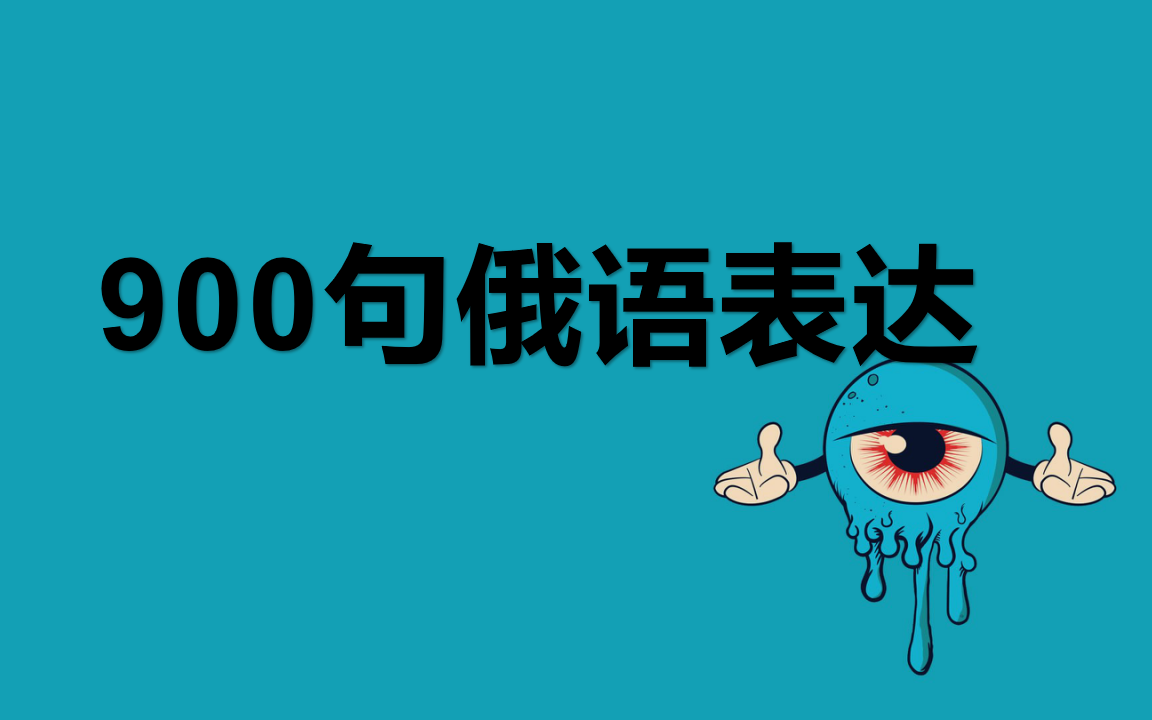 900句俄语表达